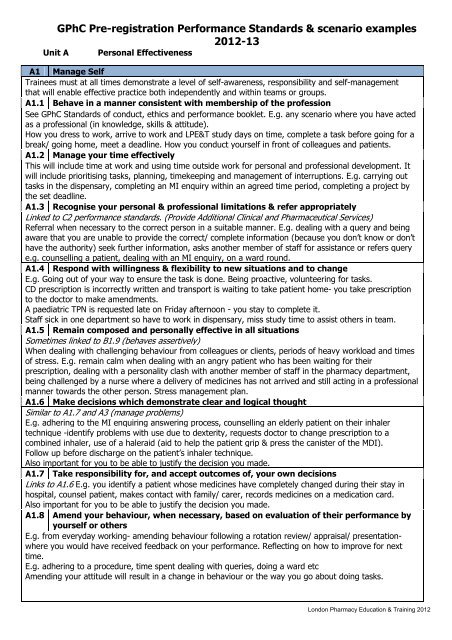 GPhC Pre-registration Performance Standards & scenario examples 2012-13

Unit A Personal Effectiveness

A1 Manage Self
Trainees must at all times demonstrate a level of self-awareness, responsibility and self-management that will enable effective practice both independently and within teams or groups.

A1.1 Behave in a manner consistent with membership of the profession
See GPhC Standards of conduct, ethics and performance booklet. E.g. any scenario where you have acted as a professional (in knowledge, skills & attitude).
How you dress to work, arrive to work and LPE&T study days on time, complete a task before going for a break/ going home, meet a deadline. How you conduct yourself in front of colleagues and patients.

A1.2 Manage your time effectively
This will include time at work and using time outside work for personal and professional development. It will include prioritising tasks, planning, timekeeping and management of interruptions. E.g. carrying out tasks in the dispensary, completing an MI enquiry within an agreed time period, completing a project by the set deadline.

A1.3 Recognise your personal & professional limitations & refer appropriately
Linked to C2 performance standards. (Provide Additional Clinical and Pharmaceutical Services)
Referral when necessary to the correct person in a suitable manner. E.g. dealing with a query and being aware that you are unable to provide the correct/ complete information (because you don't know or don't have the authority) seek further information, asks another member of staff for assistance or refers query e.g. counselling a patient, dealing with an MI enquiry, on a ward round.

A1.4 Respond with willingness & flexibility to new situations and to change
E.g. Going out of your way to ensure the task is done. Being proactive, volunteering for tasks.
CD prescription is incorrectly written and transport is waiting to take patient home- you take prescription to the doctor to make amendments.
A paediatric TPN is requested late on Friday afternoon - you stay to complete it.
Staff sick in one department so have to work in dispensary, miss study time to assist others in team.

A1.5 Remain composed and personally effective in all situations
Sometimes linked to B1.9 (behaves assertively)
When dealing with challenging behaviour from colleagues or clients, periods of heavy workload and times of stress. E.g. remain calm when dealing with an angry patient who has been waiting for their prescription, dealing with a personality clash with another member of staff in the pharmacy department, being challenged by a nurse where a delivery of medicines has not arrived and still acting in a professional manner towards the other person. Stress management plan.

A1.6 Make decisions which demonstrate clear and logical thought
Similar to A1.7 and A3 (manage problems)
E.g. adhering to the MI enquiring answering process, counselling an elderly patient on their inhaler technique -identify problems with use due to dexterity, requests doctor to change prescription to a combined inhaler, use of a haleraid (aid to help the patient grip & press the canister of the MDI).
Follow up before discharge on the patient's inhaler technique.
Also important for you to be able to justify the decision you made.

A1.7 Take responsibility for, and accept outcomes of, your own decisions
Links to A1.6 E.g. you identify a patient whose medicines have completely changed during their stay in hospital, counsel patient, makes contact with family/ carer, records medicines on a medication card.
Also important for you to be able to justify the decision you made.

A1.8 Amend your behaviour, when necessary, based on evaluation of their performance by yourself or others
E.g. from everyday working- amending behaviour following a rotation review/ appraisal/ presentation- where you would have received feedback on your performance. Reflecting on how to improve for next time.
E.g. adhering to a procedure, time spent dealing with queries, doing a ward etc
Amending your attitude will result in a change in behaviour or the way you go about doing tasks.

London Pharmacy Education & Training 2012